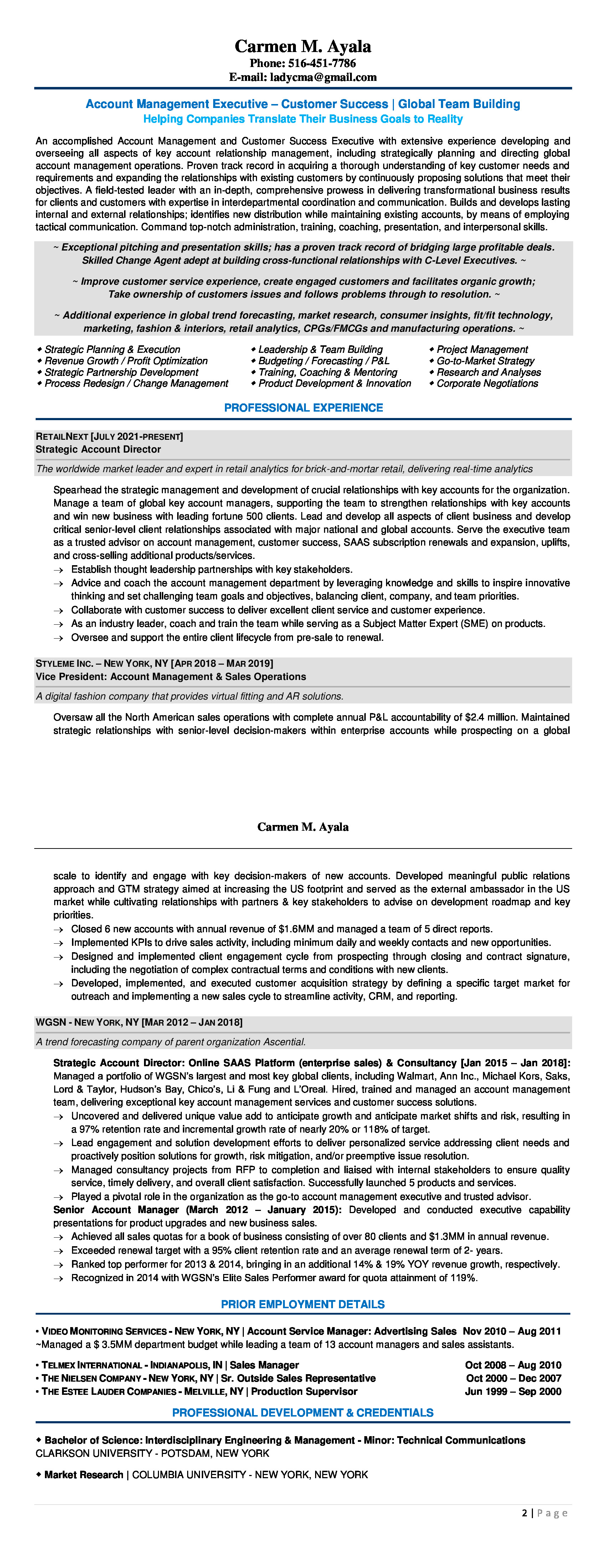 Carmen M. Ayala
Phone: 516-451-7786
E-mail: ladycma@gmail.com

Account Management Executive – Customer Success | Global Team Building
Helping Companies Translate Their Business Goals to Reality

An accomplished Account Management and Customer Success Executive with extensive experience developing and overseeing all aspects of key account relationship management, including strategically planning and directing global account management operations. Proven track record in acquiring a thorough understanding of key customer needs and requirements and expanding the relationships with existing customers by continuously proposing solutions that meet their objectives. A field-tested leader with an in-depth, comprehensive prowess in delivering transformational business results for clients and customers with expertise in interdepartmental coordination and communication. Builds and develops lasting internal and external relationships; identifies new distribution while maintaining existing accounts, by means of employing tactical communication. Command top-notch administration, training, coaching, presentation, and interpersonal skills.

~ Exceptional pitching and presentation skills; has a proven track record of bridging large profitable deals. Skilled Change Agent adept at building cross-functional relationships with C-Level Executives. ~

~ Improve customer service experience, create engaged customers and facilitates organic growth; Take ownership of customers issues and follows problems through to resolution. ~

~ Additional experience in global trend forecasting, market research, consumer insights, fit/fit technology, marketing, fashion & interiors, retail analytics, CPGs/FMCGs and manufacturing operations. ~

◆ Strategic Planning & Execution
◆ Revenue Growth / Profit Optimization
◆ Strategic Partnership Development
◆ Process Redesign / Change Management

◆ Leadership & Team Building
◆ Budgeting / Forecasting / P&L
◆ Training, Coaching & Mentoring
◆ Product Development & Innovation

◆ Project Management
◆ Go-to-Market Strategy
◆ Research and Analyses
◆ Corporate Negotiations

PROFESSIONAL EXPERIENCE

RETAILNEXT [JULY 2021-PRESENT]
Strategic Account Director
The worldwide market leader and expert in retail analytics for brick-and-mortar retail, delivering real-time analytics

Spearhead the strategic management and development of crucial relationships with key accounts for the organization. Manage a team of global key account managers, supporting the team to strengthen relationships with key accounts and win new business with leading fortune 500 clients. Lead and develop all aspects of client business and develop critical senior-level client relationships associated with major national and global accounts. Serve the executive team as a trusted advisor on account management, customer success, SAAS subscription renewals and expansion, uplifts, and cross-selling additional products/services.
→ Establish thought leadership partnerships with key stakeholders.
→ Advice and coach the account management department by leveraging knowledge and skills to inspire innovative thinking and set challenging team goals and objectives, balancing client, company, and team priorities.
→ Collaborate with customer success to deliver excellent client service and customer experience.
→ As an industry leader, coach and train the team while serving as a Subject Matter Expert (SME) on products.
→ Oversee and support the entire client lifecycle from pre-sale to renewal.

STYLEME INC. – NEW YORK, NY [APR 2018 – MAR 2019]
Vice President: Account Management & Sales Operations
A digital fashion company that provides virtual fitting and AR solutions.

Oversaw all the North American sales operations with complete annual P&L accountability of $2.4 million. Maintained strategic relationships with senior-level decision-makers within enterprise accounts while prospecting on a global

Carmen M. Ayala

scale to identify and engage with key decision-makers of new accounts. Developed meaningful public relations approach and GTM strategy aimed at increasing the US footprint and served as the external ambassador in the US market while cultivating relationships with partners & key stakeholders to advise on development roadmap and key priorities.
→ Closed 6 new accounts with annual revenue of $1.6MM and managed a team of 5 direct reports.
→ Implemented KPIs to drive sales activity, including minimum daily and weekly contacts and new opportunities.
→ Designed and implemented client engagement cycle from prospecting through closing and contract signature, including the negotiation of complex contractual terms and conditions with new clients.
→ Developed, implemented, and executed customer acquisition strategy by defining a specific target market for outreach and implementing a new sales cycle to streamline activity, CRM, and reporting.

WGSN - NEW YORK, NY [MAR 2012 – JAN 2018]
A trend forecasting company of parent organization Ascential.

Strategic Account Director: Online SAAS Platform (enterprise sales) & Consultancy [Jan 2015 – Jan 2018]: Managed a portfolio of WGSN's largest and most key global clients, including Walmart, Ann Inc., Michael Kors, Saks, Lord & Taylor, Hudson's Bay, Chico's, Li & Fung and L'Oreal. Hired, trained and managed an account management team, delivering exceptional key account management services and customer success solutions.
→ Uncovered and delivered unique value add to anticipate growth and anticipate market shifts and risk, resulting in a 97% retention rate and incremental growth rate of nearly 20% or 118% of target.
→ Lead engagement and solution development efforts to deliver personalized service addressing client needs and proactively position solutions for growth, risk mitigation, and/or preemptive issue resolution.
→ Managed consultancy projects from RFP to completion and liaised with internal stakeholders to ensure quality service, timely delivery, and overall client satisfaction. Successfully launched 5 products and services.
→ Played a pivotal role in the organization as the go-to account management executive and trusted advisor.
Senior Account Manager (March 2012 – January 2015): Developed and conducted executive capability presentations for product upgrades and new business sales.
→ Achieved all sales quotas for a book of business consisting of over 80 clients and $1.3MM in annual revenue.
→ Exceeded renewal target with a 95% client retention rate and an average renewal term of 2- years.
→ Ranked top performer for 2013 & 2014, bringing in an additional 14% & 19% YOY revenue growth, respectively.
→ Recognized in 2014 with WGSN's Elite Sales Performer award for quota attainment of 119%.

PRIOR EMPLOYMENT DETAILS

▪ VIDEO MONITORING SERVICES - NEW YORK, NY | Account Service Manager: Advertising Sales Nov 2010 – Aug 2011
~Managed a $ 3.5MM department budget while leading a team of 13 account managers and sales assistants.

▪ TELMEX INTERNATIONAL - INDIANAPOLIS, IN | Sales Manager Oct 2008 – Aug 2010
▪ THE NIELSEN COMPANY - NEW YORK, NY | Sr. Outside Sales Representative Oct 2000 – Dec 2007
▪ THE ESTEE LAUDER COMPANIES - MELVILLE, NY | Production Supervisor Jun 1999 – Sep 2000

PROFESSIONAL DEVELOPMENT & CREDENTIALS

◆ Bachelor of Science: Interdisciplinary Engineering & Management - Minor: Technical Communications
CLARKSON UNIVERSITY - POTSDAM, NEW YORK

◆ Market Research | COLUMBIA UNIVERSITY - NEW YORK, NEW YORK

2 | Page